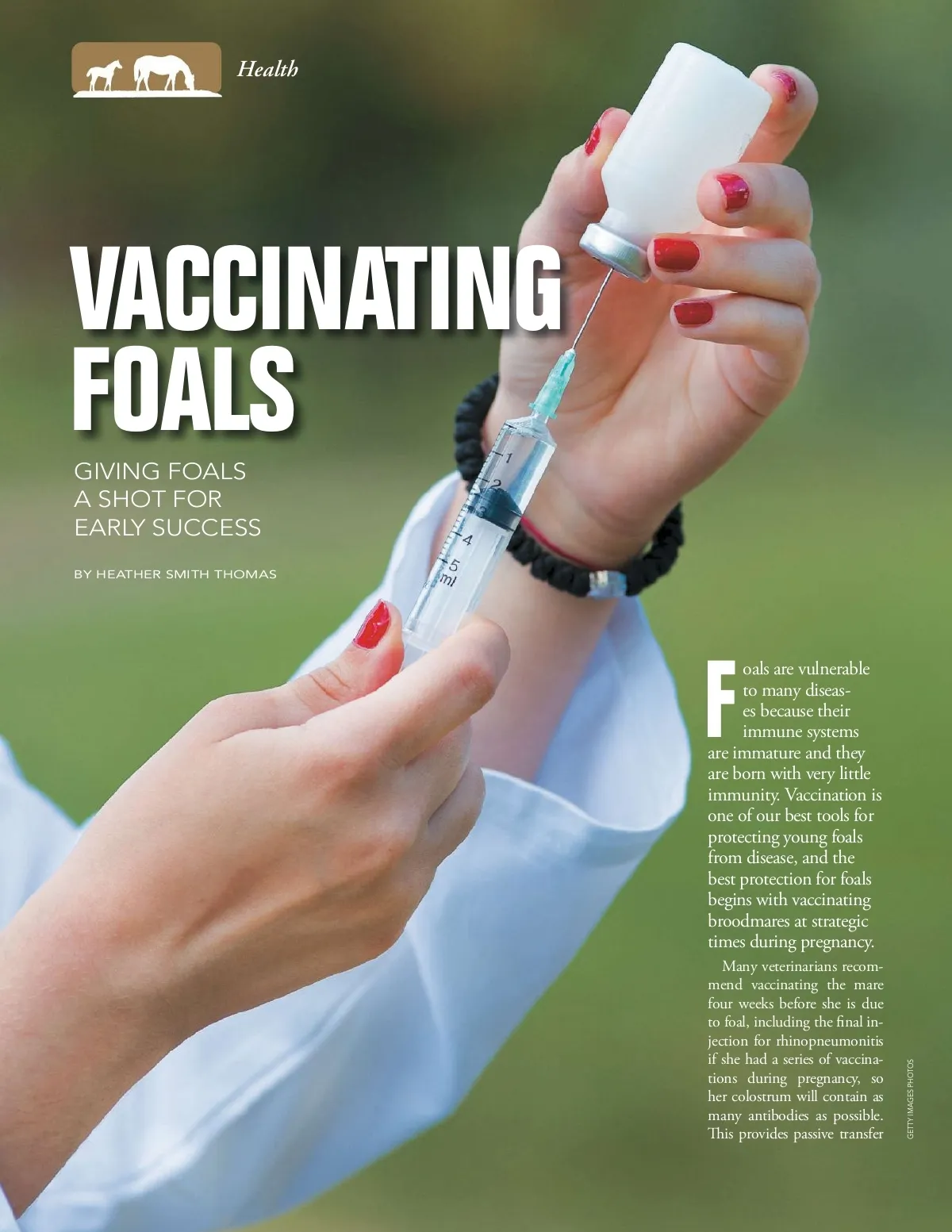 Health

VACCINATING FOALS

GIVING FOALS A SHOT FOR EARLY SUCCESS

BY HEATHER SMITH THOMAS

1
2
3
4
5
ml

Foals are vulnerable to many diseases because their immune systems are immature and they are born with very little immunity. Vaccination is one of our best tools for protecting young foals from disease, and the best protection for foals begins with vaccinating broodmares at strategic times during pregnancy.

Many veterinarians recommend vaccinating the mare four weeks before she is due to foal, including the final injection for rhinopneumonitis if she had a series of vaccinations during pregnancy, so her colostrum will contain as many antibodies as possible. This provides passive transfer

GETTY IMAGES PHOTOS